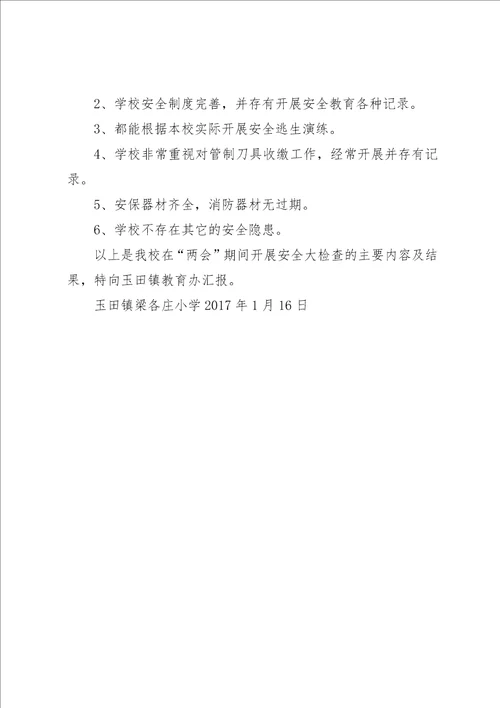 2、学校安全制度完善，并存有开展安全教育各种记录。

3、都能根据本校实际开展安全逃生演练。

4、学校非常重视对管制刀具收缴工作，经常开展并存有记录。

5、安保器材齐全，消防器材无过期。

6、学校不存在其它的安全隐患。

以上是我校在“两会”期间开展安全大检查的主要内容及结果，特向玉田镇教育办汇报。

玉田镇梁各庄小学 2017 年 1 月 16 日